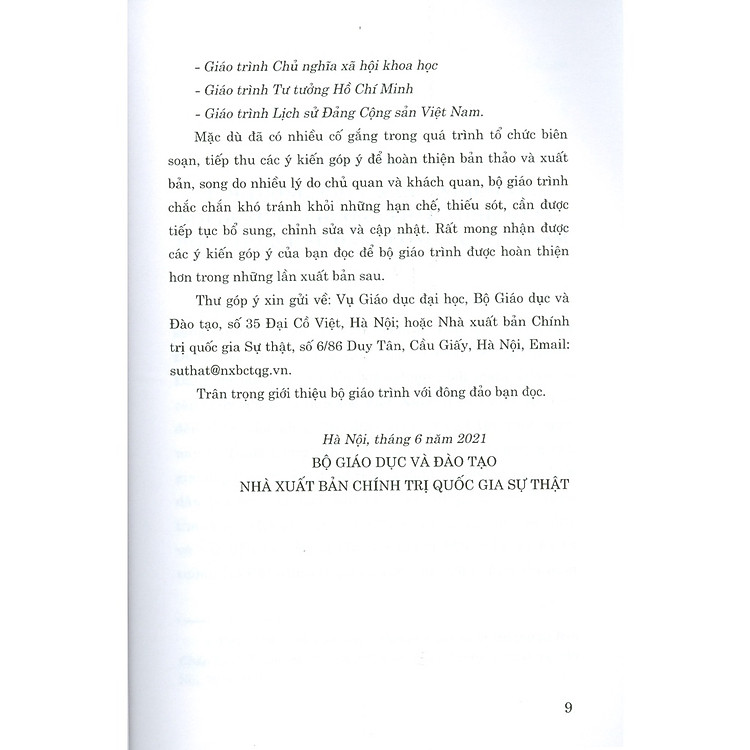 - Giáo trình Chủ nghĩa xã hội khoa học
- Giáo trình Tư tưởng Hồ Chí Minh
- Giáo trình Lịch sử Đảng Cộng sản Việt Nam.

Mặc dù đã có nhiều cố gắng trong quá trình tổ chức biên soạn, tiếp thu các ý kiến góp ý để hoàn thiện bản thảo và xuất bản, song do nhiều lý do chủ quan và khách quan, bộ giáo trình chắc chắn khó tránh khỏi những hạn chế, thiếu sót, cần được tiếp tục bổ sung, chỉnh sửa và cập nhật. Rất mong nhận được các ý kiến góp ý của bạn đọc để bộ giáo trình được hoàn thiện hơn trong những lần xuất bản sau.

Thư góp ý xin gửi về: Vụ Giáo dục đại học, Bộ Giáo dục và Đào tạo, số 35 Đại Cồ Việt, Hà Nội; hoặc Nhà xuất bản Chính trị quốc gia Sự thật, số 6/86 Duy Tân, Cầu Giấy, Hà Nội, Email: suthat@nxbctqg.vn.

Trân trọng giới thiệu bộ giáo trình với đông đảo bạn đọc.

Hà Nội, tháng 6 năm 2021
BỘ GIÁO DỤC VÀ ĐÀO TẠO
NHÀ XUẤT BẢN CHÍNH TRỊ QUỐC GIA SỰ THẬT

9